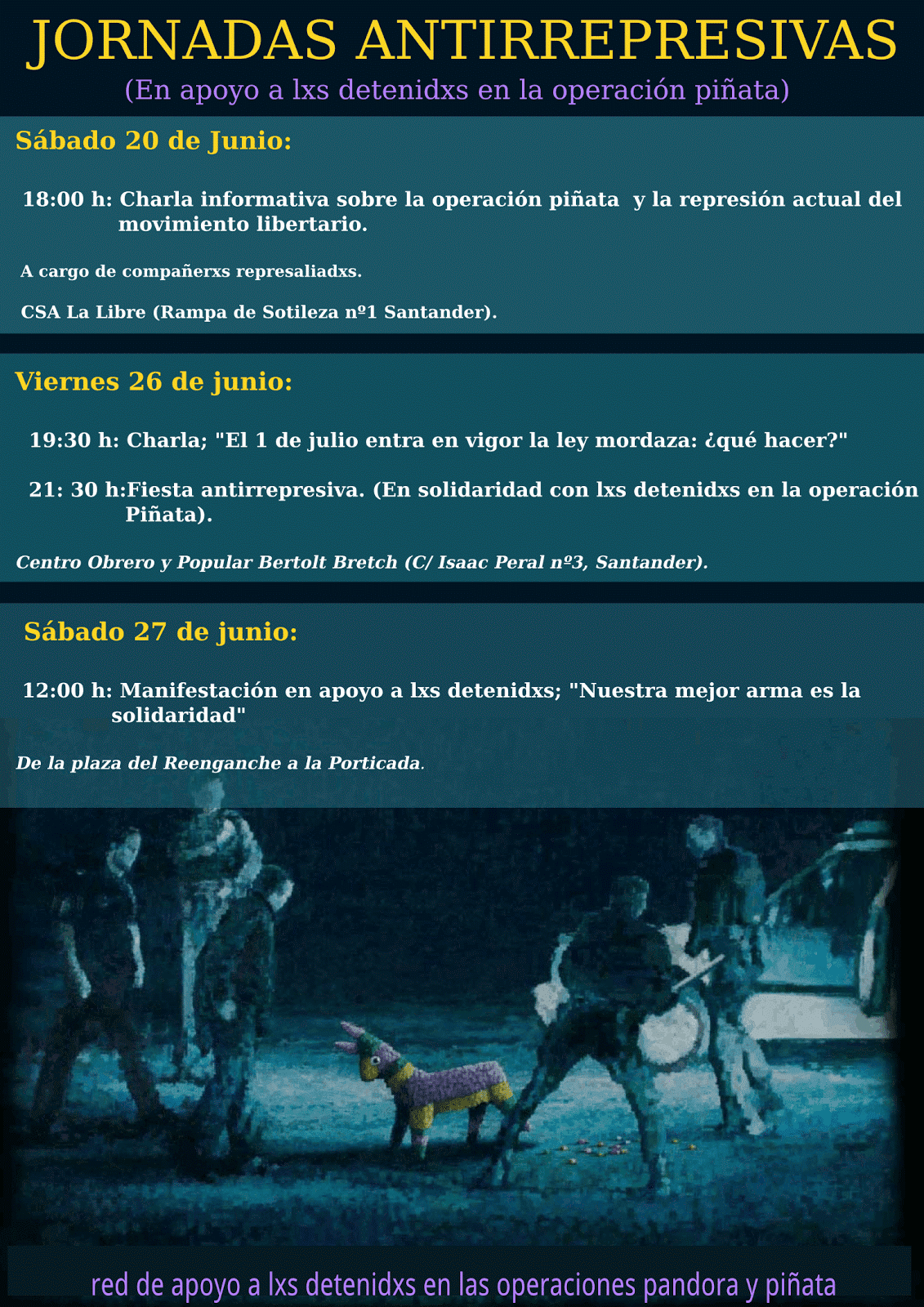 JORNADAS ANTIRREPRESIVAS

(En apoyo a lxs detenidxs en la operación piñata)

Sábado 20 de Junio:

18:00 h: Charla informativa sobre la operación piñata y la represión actual del movimiento libertario.

A cargo de compañerxs represaliadxs.

CSA La Libre (Rampa de Sotileza nº1 Santander).

Viernes 26 de junio:

19:30 h: Charla; "El 1 de julio entra en vigor la ley mordaza: ¿qué hacer?"

21: 30 h:Fiesta antirrepresiva. (En solidaridad con lxs detenidxs en la operación Piñata).

Centro Obrero y Popular Bertolt Bretch (C/ Isaac Peral nº3, Santander).

Sábado 27 de junio:

12:00 h: Manifestación en apoyo a lxs detenidxs; "Nuestra mejor arma es la solidaridad"

De la plaza del Reenganche a la Porticada.

red de apoyo a lxs detenidxs en las operaciones pandora y piñata